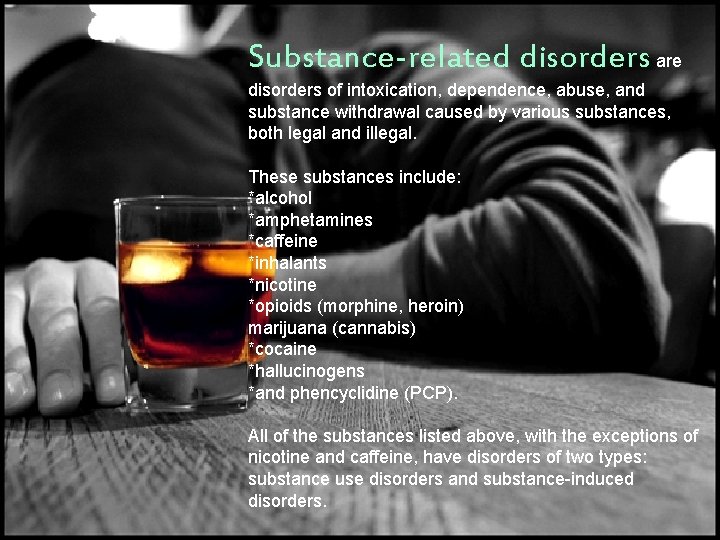 Substance-related disorders are disorders of intoxication, dependence, abuse, and substance withdrawal caused by various substances, both legal and illegal.

These substances include:
*alcohol
*amphetamines
*caffeine
*inhalants
*nicotine
*opioids (morphine, heroin)
marijuana (cannabis)
*cocaine
*hallucinogens
*and phencyclidine (PCP).

All of the substances listed above, with the exceptions of nicotine and caffeine, have disorders of two types: substance use disorders and substance-induced disorders.